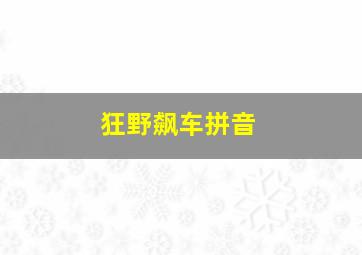 狂野飙车拼音